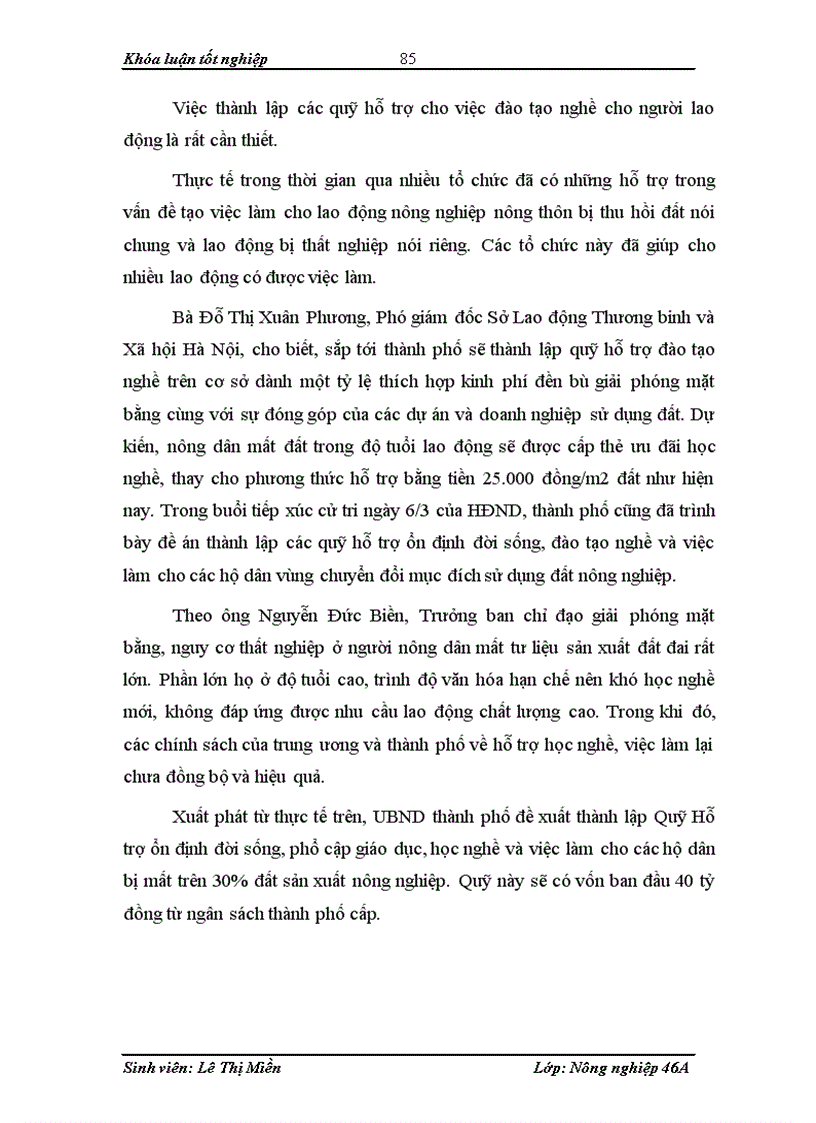 Khóa luận tốt nghiệp 85

Việc thành lập các quỹ hỗ trợ cho việc đào tạo nghề cho người lao động là rất cần thiết.

Thực tế trong thời gian qua nhiều tổ chức đã có những hỗ trợ trong vấn đề tạo việc làm cho lao động nông nghiệp nông thôn bị thu hồi đất nói chung và lao động bị thất nghiệp nói riêng. Các tổ chức này đã giúp cho nhiều lao động có được việc làm.

Bà Đỗ Thị Xuân Phương, Phó giám đốc Sở Lao động Thương binh và Xã hội Hà Nội, cho biết, sắp tới thành phố sẽ thành lập quỹ hỗ trợ đào tạo nghề trên cơ sở dành một tỷ lệ thích hợp kinh phí đền bù giải phóng mặt bằng cùng với sự đóng góp của các dự án và doanh nghiệp sử dụng đất. Dự kiến, nông dân mất đất trong độ tuổi lao động sẽ được cấp thẻ ưu đãi học nghề, thay cho phương thức hỗ trợ bằng tiền 25.000 đồng/m2 đất như hiện nay. Trong buổi tiếp xúc cử tri ngày 6/3 của HĐND, thành phố cũng đã trình bày đề án thành lập các quỹ hỗ trợ ổn định đời sống, đào tạo nghề và việc làm cho các hộ dân vùng chuyển đổi mục đích sử dụng đất nông nghiệp.

Theo ông Nguyễn Đức Biền, Trưởng ban chỉ đạo giải phóng mặt bằng, nguy cơ thất nghiệp ở người nông dân mất tư liệu sản xuất đất đai rất lớn. Phần lớn họ ở độ tuổi cao, trình độ văn hóa hạn chế nên khó học nghề mới, không đáp ứng được nhu cầu lao động chất lượng cao. Trong khi đó, các chính sách của trung ương và thành phố về hỗ trợ học nghề, việc làm lại chưa đồng bộ và hiệu quả.

Xuất phát từ thực tế trên, UBND thành phố đề xuất thành lập Quỹ Hỗ trợ ổn định đời sống, phổ cập giáo dục, học nghề và việc làm cho các hộ dân bị mất trên 30% đất sản xuất nông nghiệp. Quỹ này sẽ có vốn ban đầu 40 tỷ đồng từ ngân sách thành phố cấp.

Sinh viên: Lê Thị Miền Lớp: Nông nghiệp 46A